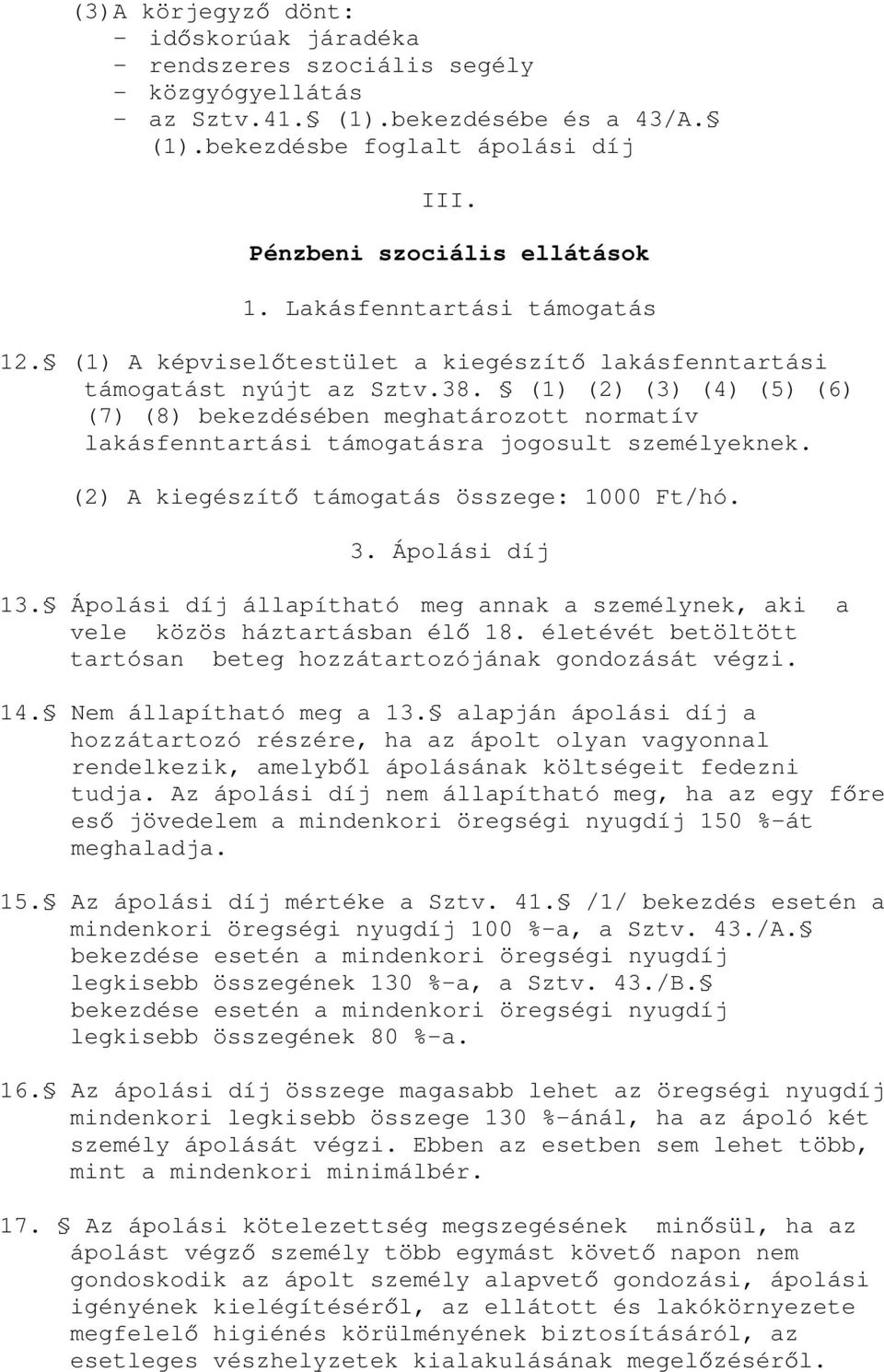 (3)A körjegyző dönt:
- időskorúak járadéka
- rendszeres szociális segély
- közgyógyellátás
- az Sztv.41.§ (1).bekezdésébe és a 43/A.§ (1).bekezdésbe foglalt ápolási díj

III.

Pénzbeni szociális ellátások

1. Lakásfenntartási támogatás

12.§ (1) A képviselőtestület a kiegészítő lakásfenntartási támogatást nyújt az Sztv.38. § (1) (2) (3) (4) (5) (6) (7) (8) bekezdésében meghatározott normatív lakásfenntartási támogatásra jogosult személyeknek.

(2) A kiegészítő támogatás összege: 1000 Ft/hó.

3. Ápolási díj

13.§ Ápolási díj állapítható meg annak a személynek, aki a vele közös háztartásban élő 18. életévét betöltött tartósan beteg hozzátartozójának gondozását végzi.

14.§ Nem állapítható meg a 13.§ alapján ápolási díj a hozzátartozó részére, ha az ápolt olyan vagyonnal rendelkezik, amelyből ápolásának költségeit fedezni tudja. Az ápolási díj nem állapítható meg, ha az egy főre eső jövedelem a mindenkori öregségi nyugdíj 150 %-át meghaladja.

15.§ Az ápolási díj mértéke a Sztv. 41.§ /1/ bekezdés esetén a mindenkori öregségi nyugdíj 100 %-a, a Sztv. 43./A.§ bekezdése esetén a mindenkori öregségi nyugdíj legkisebb összegének 130 %-a, a Sztv. 43./B.§ bekezdése esetén a mindenkori öregségi nyugdíj legkisebb összegének 80 %-a.

16.§ Az ápolási díj összege magasabb lehet az öregségi nyugdíj mindenkori legkisebb összege 130 %-ánál, ha az ápoló két személy ápolását végzi. Ebben az esetben sem lehet több, mint a mindenkori minimálbér.

17. § Az ápolási kötelezettség megszegésének minősül, ha az ápolást végző személy több egymást követő napon nem gondoskodik az ápolt személy alapvető gondozási, ápolási igényének kielégítéséről, az ellátott és lakókörnyezete megfelelő higiénés körülményének biztosításáról, az esetleges vészhelyzetek kialakulásának megelőzéséről.